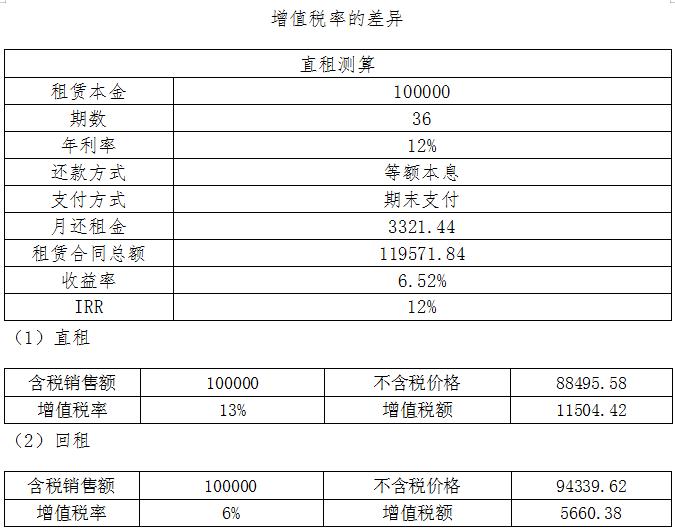 增值税率的差异

| 直租测算 | |
|---|---|
| 租赁本金 | 100000 |
| 期数 | 36 |
| 年利率 | 12% |
| 还款方式 | 等额本息 |
| 支付方式 | 期末支付 |
| 月还租金 | 3321.44 |
| 租赁合同总额 | 119571.84 |
| 收益率 | 6.52% |
| IRR | 12% |

（1）直租

| 含税销售额 | 100000 | 不含税价格 | 88495.58 |
|---|---|---|---|
| 增值税率 | 13% | 增值税额 | 11504.42 |

（2）回租

| 含税销售额 | 100000 | 不含税价格 | 94339.62 |
|---|---|---|---|
| 增值税率 | 6% | 增值税额 | 5660.38 |